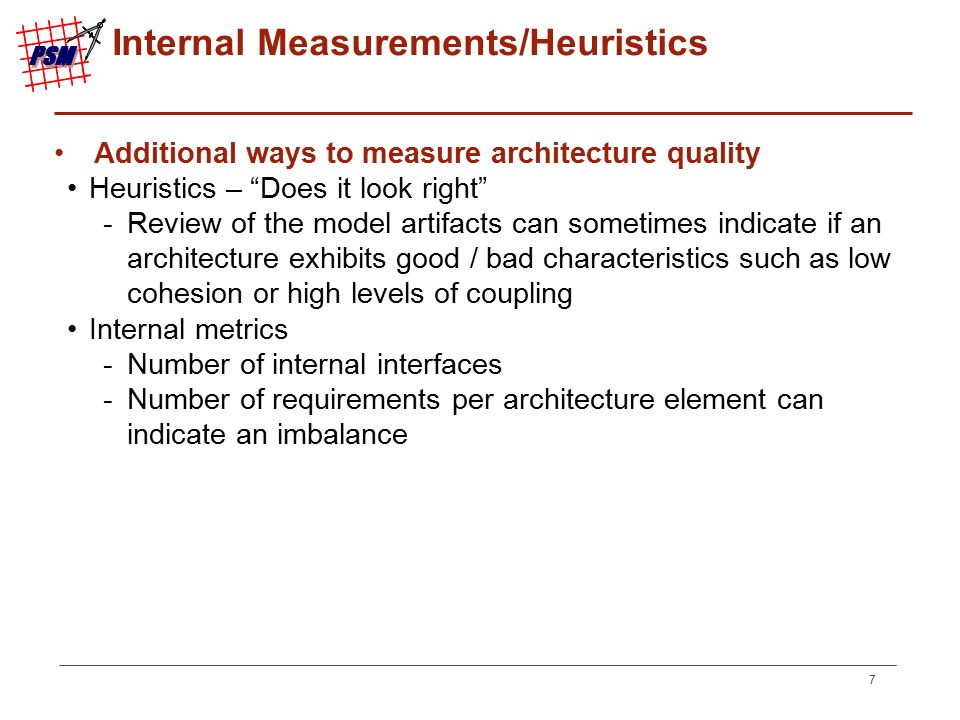 PSM

Internal Measurements/Heuristics

• Additional ways to measure architecture quality
  • Heuristics – “Does it look right”
    - Review of the model artifacts can sometimes indicate if an architecture exhibits good / bad characteristics such as low cohesion or high levels of coupling
  • Internal metrics
    - Number of internal interfaces
    - Number of requirements per architecture element can indicate an imbalance

7